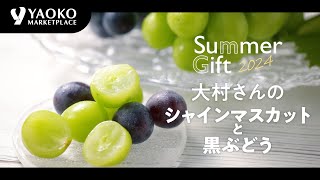 YAOKO
MARKETPLACE

Summer
Gift 2024

大村さんの
シャインマスカット
と
黒ぶどう